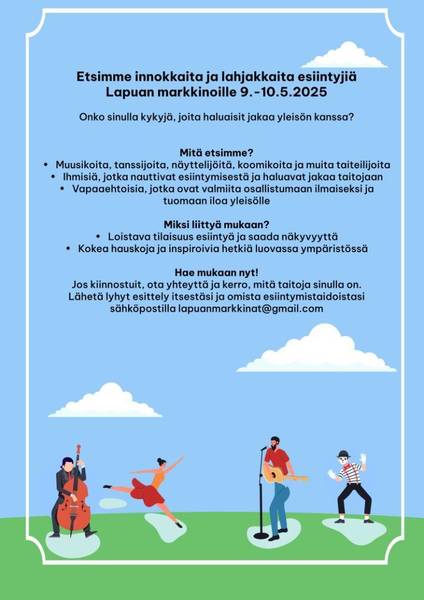 Etsimme innokkaita ja lahjakkaita esiintyjiä
Lapuan markkinoille 9.-10.5.2025

Onko sinulla kykyjä, joita haluaisit jakaa yleisön kanssa?

Mitä etsimme?
• Muusikoita, tanssijoita, näyttelijöitä, koomikoita ja muita taiteilijoita
• Ihmisiä, jotka nauttivat esiintymisestä ja haluavat jakaa taitojaan
• Vapaaehtoisia, jotka ovat valmiita osallistumaan ilmaiseksi ja tuomaan iloa yleisölle

Miksi liittyä mukaan?
• Loistava tilaisuus esiintyä ja saada näkyvyyttä
• Kokea hauskoja ja inspiroivia hetkiä luovassa ympäristössä

Hae mukaan nyt!
Jos kiinnostuit, ota yhteyttä ja kerro, mitä taitoja sinulla on.
Lähetä lyhyt esittely itsestäsi ja omista esiintymistaidoistasi sähköpostilla lapuanmarkkinat@gmail.com